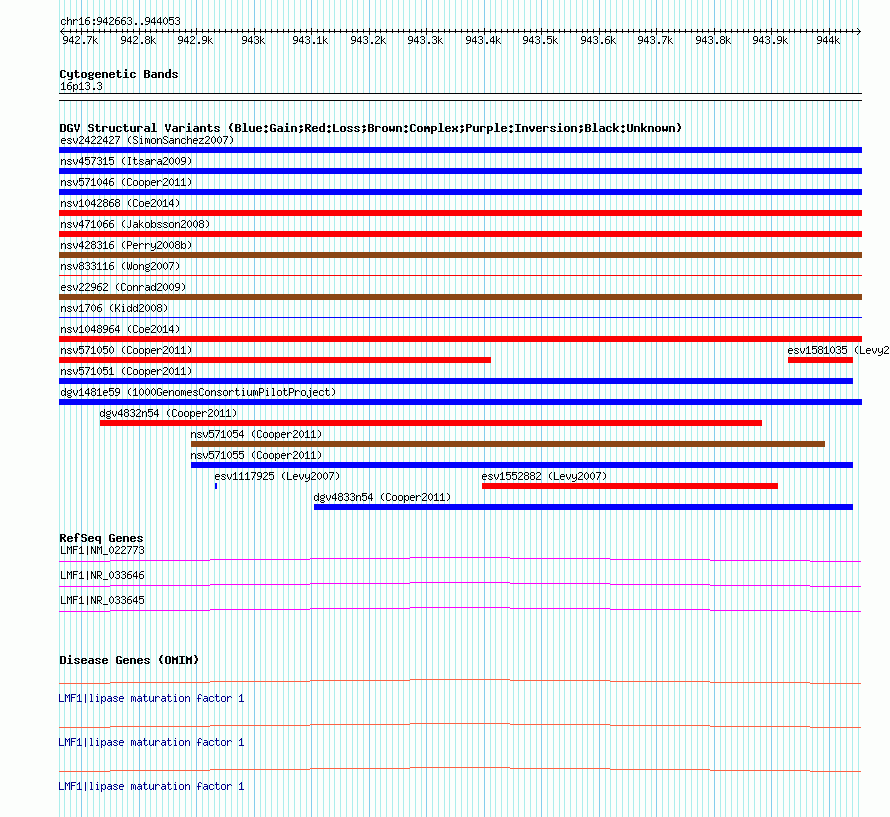 chr16:942663..944053

942.7k 942.8k 942.9k 943k 943.1k 943.2k 943.3k 943.4k 943.5k 943.6k 943.7k 943.8k 943.9k 944k

Cytogenetic Bands
16p13.3

DGV Structural Variants (Blue:Gain;Red:Loss;Brown:Complex;Purple:Inversion;Black:Unknown)
esv2422427 (SimonSanchez2007)
nsv457315 (Itsara2009)
nsv571046 (Cooper2011)
nsv1042868 (Coe2014)
nsv471066 (Jakobsson2008)
nsv428316 (Perry2008b)
nsv833116 (Wong2007)
esv22962 (Conrad2009)
nsv1706 (Kidd2008)
nsv1048964 (Coe2014)
nsv571050 (Cooper2011)
esv1581035 (Levy2
nsv571051 (Cooper2011)
dgv1481e59 (1000GenomesConsortiumPilotProject)
dgv4832n54 (Cooper2011)
nsv571054 (Cooper2011)
nsv571055 (Cooper2011)
esv1117925 (Levy2007)
esv1552882 (Levy2007)
dgv4833n54 (Cooper2011)

RefSeq Genes
LMF1|NM_022773
LMF1|NR_033646
LMF1|NR_033645

Disease Genes (OMIM)
LMF1|lipase maturation factor 1
LMF1|lipase maturation factor 1
LMF1|lipase maturation factor 1